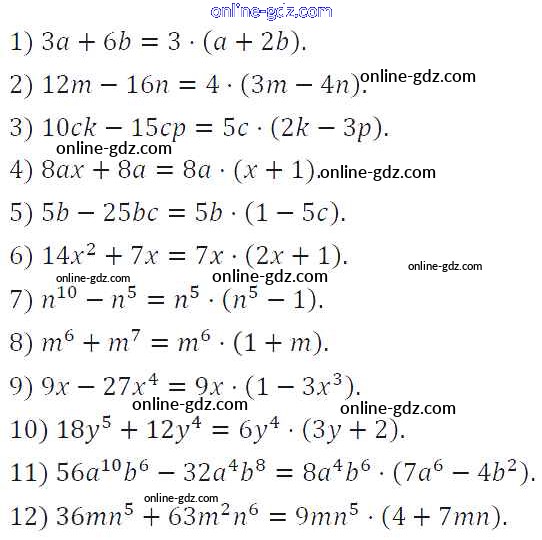 online-gdz.com

1) $3a + 6b = 3 \cdot (a + 2b)$.

2) $12m - 16n = 4 \cdot (3m - 4n)$. online-gdz.com

3) $10ck - 15cp = 5c \cdot (2k - 3p)$.

online-gdz.com

4) $8ax + 8a = 8a \cdot (x + 1)$. online-gdz.com

5) $5b - 25bc = 5b \cdot (1 - 5c)$.

6) $14x^2 + 7x = 7x \cdot (2x + 1)$.

online-gdz.com

online-gdz.com online-gdz.com

7) $n^{10} - n^5 = n^5 \cdot (n^5 - 1)$.

8) $m^6 + m^7 = m^6 \cdot (1 + m)$.

9) $9x - 27x^4 = 9x \cdot (1 - 3x^3)$.

online-gdz.com online-gdz.com

10) $18y^5 + 12y^4 = 6y^4 \cdot (3y + 2)$.

11) $56a^{10}b^6 - 32a^4b^8 = 8a^4b^6 \cdot (7a^6 - 4b^2)$.

online-gdz.com

12) $36mn^5 + 63m^2n^6 = 9mn^5 \cdot (4 + 7mn)$.